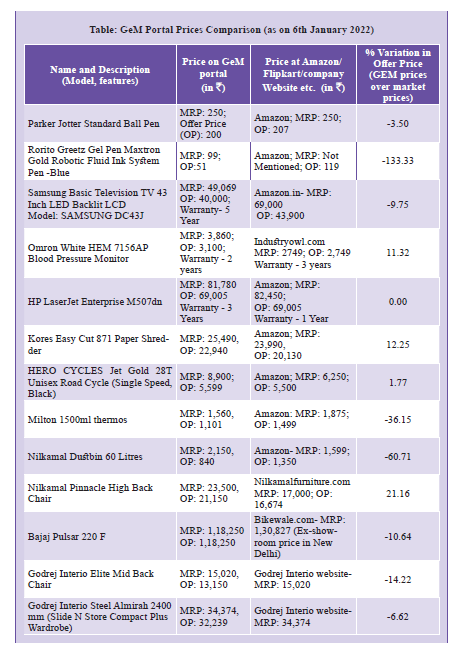 Table: GeM Portal Prices Comparison (as on 6th January 2022)

| Name and Description (Model, features) | Price on GeM portal (in ₹) | Price at Amazon/ Flipkart/company Website etc. (in ₹) | % Variation in Offer Price (GEM prices over market prices) |
|---|---|---|---|
| Parker Jotter Standard Ball Pen | MRP: 250; Offer Price (OP): 200 | Amazon; MRP: 250; OP: 207 | -3.50 |
| Rorito Greetz Gel Pen Maxtron Gold Robotic Fluid Ink System Pen -Blue | MRP: 99; OP:51 | Amazon; MRP: Not Mentioned; OP: 119 | -133.33 |
| Samsung Basic Television TV 43 Inch LED Backlit LCD Model: SAMSUNG DC43J | MRP: 49,069 OP: 40,000; Warranty- 5 Year | Amazon.in- MRP: 69,000 OP: 43,900 | -9.75 |
| Omron White HEM 7156AP Blood Pressure Monitor | MRP: 3,860; OP: 3,100; Warranty - 2 years | Industryowl.com MRP: 2749; OP: 2,749 Warranty - 3 years | 11.32 |
| HP LaserJet Enterprise M507dn | MRP: 81,780 OP: 69,005 Warranty - 3 Years | Amazon; MRP: 82,450; OP: 69,005 Warranty - 1 Year | 0.00 |
| Kores Easy Cut 871 Paper Shredder | MRP: 25,490, OP: 22,940 | Amazon; MRP: 23,990, OP: 20,130 | 12.25 |
| HERO CYCLES Jet Gold 28T Unisex Road Cycle (Single Speed, Black) | MRP: 8,900; OP: 5,599 | Amazon; MRP: 6,250; OP: 5,500 | 1.77 |
| Milton 1500ml thermos | MRP: 1,560, OP: 1,101 | Amazon: MRP: 1,875; OP: 1,499 | -36.15 |
| Nilkamal Dustbin 60 Litres | MRP: 2,150, OP: 840 | Amazon- MRP: 1,599; OP: 1,350 | -60.71 |
| Nilkamal Pinnacle High Back Chair | MRP: 23,500, OP: 21,150 | Nilkamalfurniture.com MRP: 17,000; OP: 16,674 | 21.16 |
| Bajaj Pulsar 220 F | MRP: 1,18,250 OP: 1,18,250 | Bikewale.com- MRP: 1,30,827 (Ex-showroom price in New Delhi) | -10.64 |
| Godrej Interio Elite Mid Back Chair | MRP: 15,020, OP: 13,150 | Godrej Interio website- MRP: 15,020 | -14.22 |
| Godrej Interio Steel Almirah 2400 mm (Slide N Store Compact Plus Wardrobe) | MRP: 34,374, OP: 32,239 | Godrej Interio website- MRP: 34,374 | -6.62 |